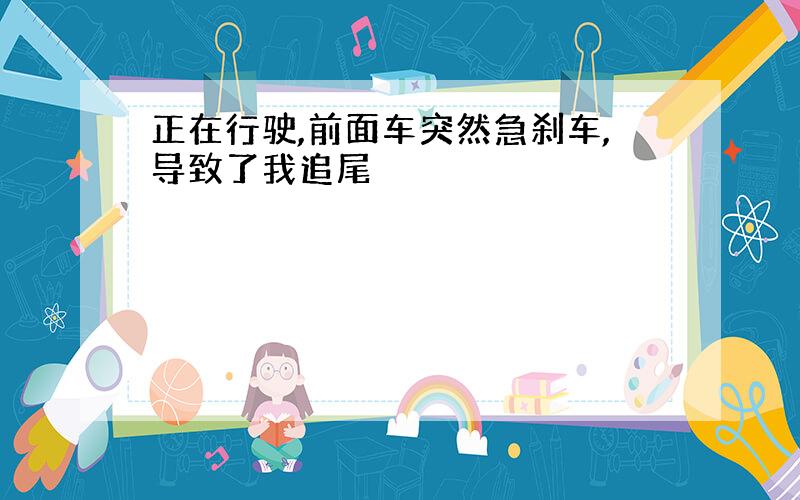 正在行驶,前面车突然急刹车,导致了我追尾